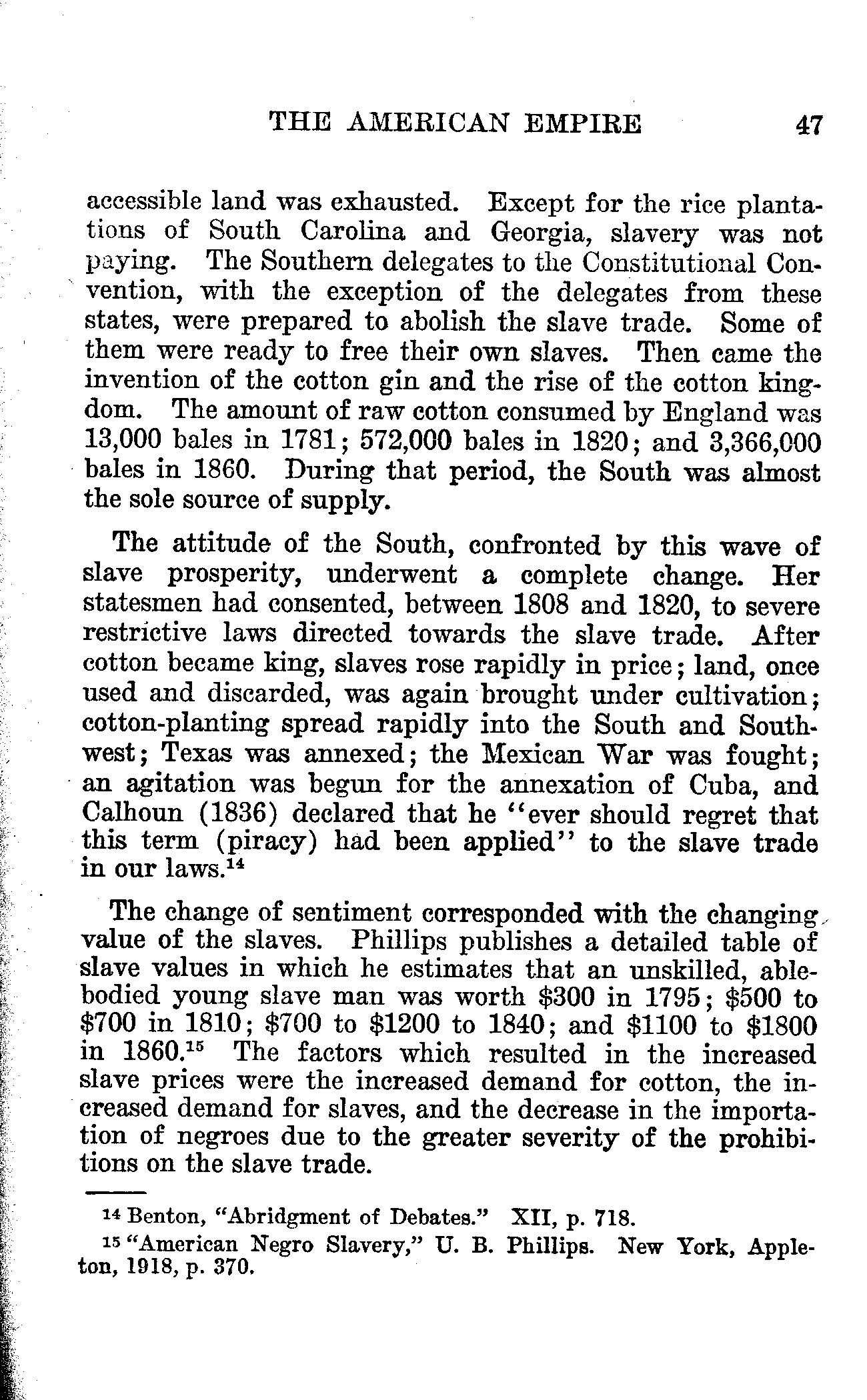 THE AMERICAN EMPIRE 47

accessible land was exhausted. Except for the rice plantations of South Carolina and Georgia, slavery was not paying. The Southern delegates to the Constitutional Convention, with the exception of the delegates from these states, were prepared to abolish the slave trade. Some of them were ready to free their own slaves. Then came the invention of the cotton gin and the rise of the cotton kingdom. The amount of raw cotton consumed by England was 13,000 bales in 1781; 572,000 bales in 1820; and 3,366,000 bales in 1860. During that period, the South was almost the sole source of supply.

The attitude of the South, confronted by this wave of slave prosperity, underwent a complete change. Her statesmen had consented, between 1808 and 1820, to severe restrictive laws directed towards the slave trade. After cotton became king, slaves rose rapidly in price; land, once used and discarded, was again brought under cultivation; cotton-planting spread rapidly into the South and Southwest; Texas was annexed; the Mexican War was fought; an agitation was begun for the annexation of Cuba, and Calhoun (1836) declared that he "ever should regret that this term (piracy) had been applied" to the slave trade in our laws.$^{14}$

The change of sentiment corresponded with the changing value of the slaves. Phillips publishes a detailed table of slave values in which he estimates that an unskilled, able-bodied young slave man was worth \$300 in 1795; \$500 to \$700 in 1810; \$700 to \$1200 to 1840; and \$1100 to \$1800 in 1860.$^{15}$ The factors which resulted in the increased slave prices were the increased demand for cotton, the increased demand for slaves, and the decrease in the importation of negroes due to the greater severity of the prohibitions on the slave trade.

$^{14}$ Benton, "Abridgment of Debates." XII, p. 718.

$^{15}$ "American Negro Slavery," U. B. Phillips. New York, Appleton, 1918, p. 370.